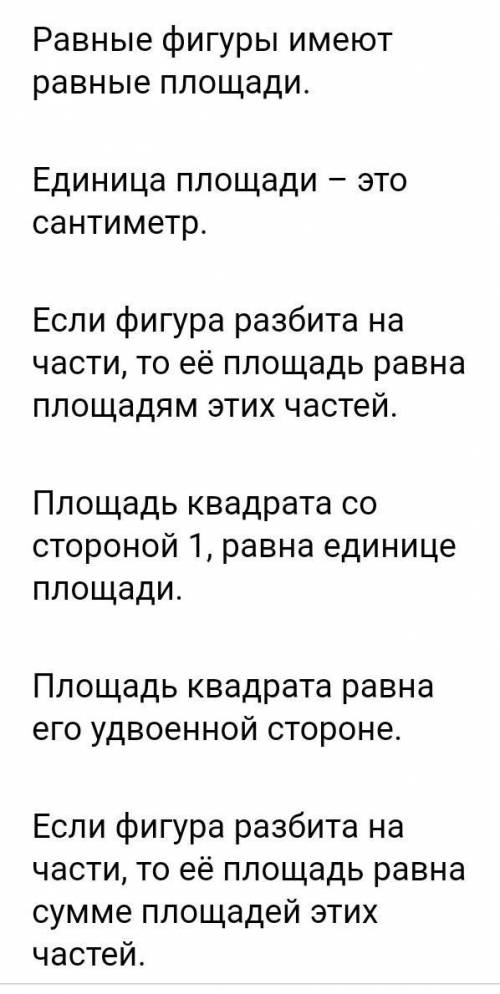 Равные фигуры имеют равные площади.

Единица площади – это сантиметр.

Если фигура разбита на части, то её площадь равна площадям этих частей.

Площадь квадрата со стороной 1, равна единице площади.

Площадь квадрата равна его удвоенной стороне.

Если фигура разбита на части, то её площадь равна сумме площадей этих частей.